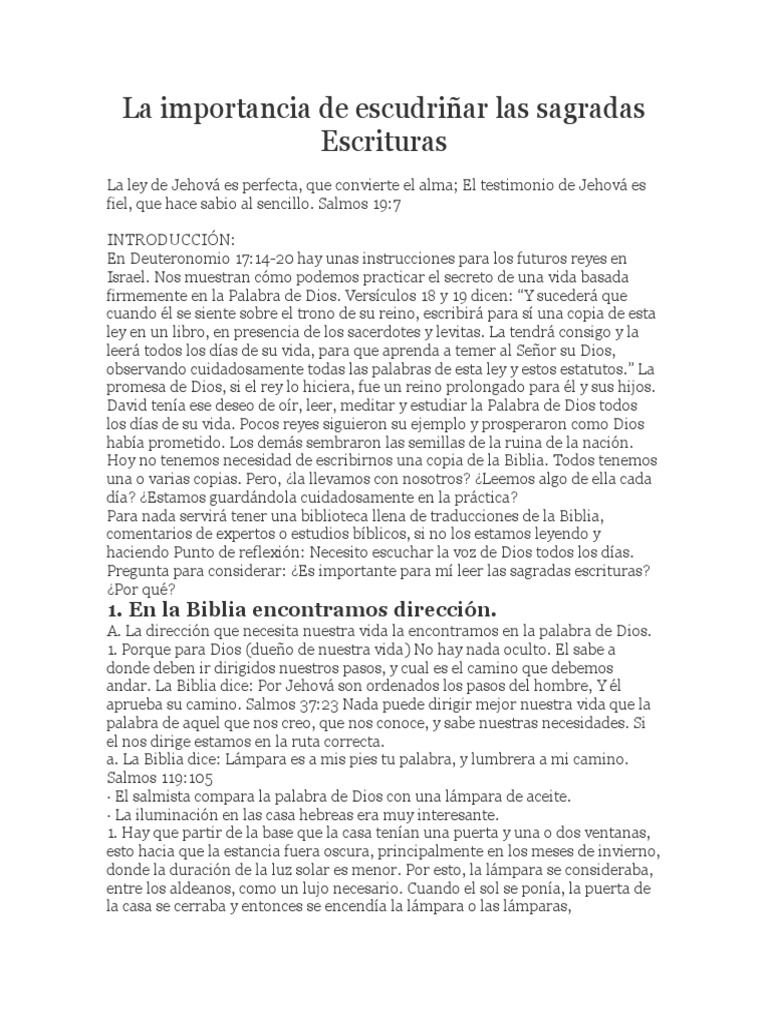 La importancia de escudriñar las sagradas Escrituras

La ley de Jehová es perfecta, que convierte el alma; El testimonio de Jehová es fiel, que hace sabio al sencillo. Salmos 19:7

INTRODUCCIÓN:
En Deuteronomio 17:14-20 hay unas instrucciones para los futuros reyes en Israel. Nos muestran cómo podemos practicar el secreto de una vida basada firmemente en la Palabra de Dios. Versículos 18 y 19 dicen: “Y sucederá que cuando él se siente sobre el trono de su reino, escribirá para sí una copia de esta ley en un libro, en presencia de los sacerdotes y levitas. La tendrá consigo y la leerá todos los días de su vida, para que aprenda a temer al Señor su Dios, observando cuidadosamente todas las palabras de esta ley y estos estatutos.” La promesa de Dios, si el rey lo hiciera, fue un reino prolongado para él y sus hijos. David tenía ese deseo de oír, leer, meditar y estudiar la Palabra de Dios todos los días de su vida. Pocos reyes siguieron su ejemplo y prosperaron como Dios había prometido. Los demás sembraron las semillas de la ruina de la nación. Hoy no tenemos necesidad de escribirnos una copia de la Biblia. Todos tenemos una o varias copias. Pero, ¿la llevamos con nosotros? ¿Leemos algo de ella cada día? ¿Estamos guardándola cuidadosamente en la práctica?
Para nada servirá tener una biblioteca llena de traducciones de la Biblia, comentarios de expertos o estudios bíblicos, si no los estamos leyendo y haciendo Punto de reflexión: Necesito escuchar la voz de Dios todos los días.
Pregunta para considerar: ¿Es importante para mí leer las sagradas escrituras? ¿Por qué?

1. En la Biblia encontramos dirección.

A. La dirección que necesita nuestra vida la encontramos en la palabra de Dios.
1. Porque para Dios (dueño de nuestra vida) No hay nada oculto. El sabe a donde deben ir dirigidos nuestros pasos, y cual es el camino que debemos andar. La Biblia dice: Por Jehová son ordenados los pasos del hombre, Y él aprueba su camino. Salmos 37:23 Nada puede dirigir mejor nuestra vida que la palabra de aquel que nos creo, que nos conoce, y sabe nuestras necesidades. Si el nos dirige estamos en la ruta correcta.
a. La Biblia dice: Lámpara es a mis pies tu palabra, y lumbrera a mi camino. Salmos 119:105
· El salmista compara la palabra de Dios con una lámpara de aceite.
· La iluminación en las casa hebreas era muy interesante.
1. Hay que partir de la base que la casa tenían una puerta y una o dos ventanas, esto hacia que la estancia fuera oscura, principalmente en los meses de invierno, donde la duración de la luz solar es menor. Por esto, la lámpara se consideraba, entre los aldeanos, como un lujo necesario. Cuando el sol se ponía, la puerta de la casa se cerraba y entonces se encendía la lámpara o las lámparas,